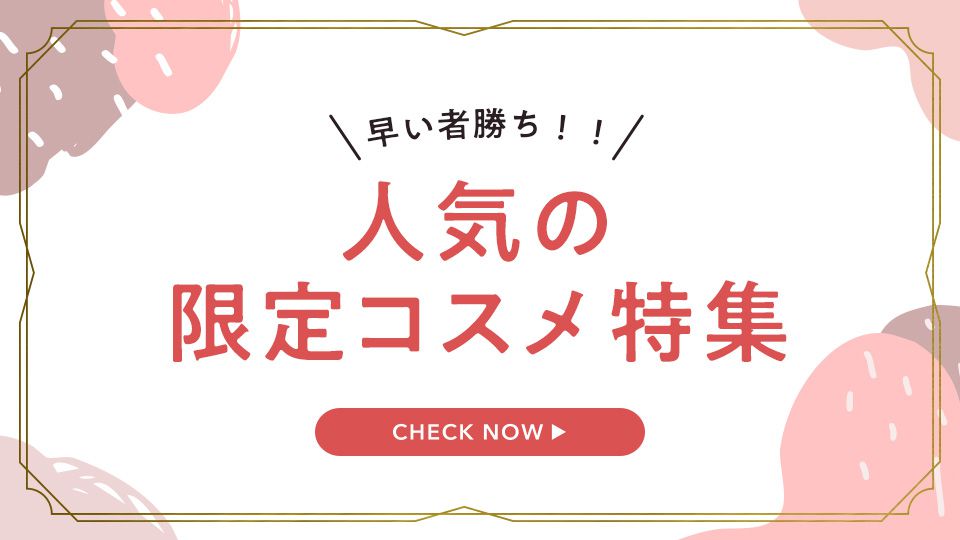 ＼早い者勝ち！！／

人気の
限定コスメ特集

CHECK NOW ▶